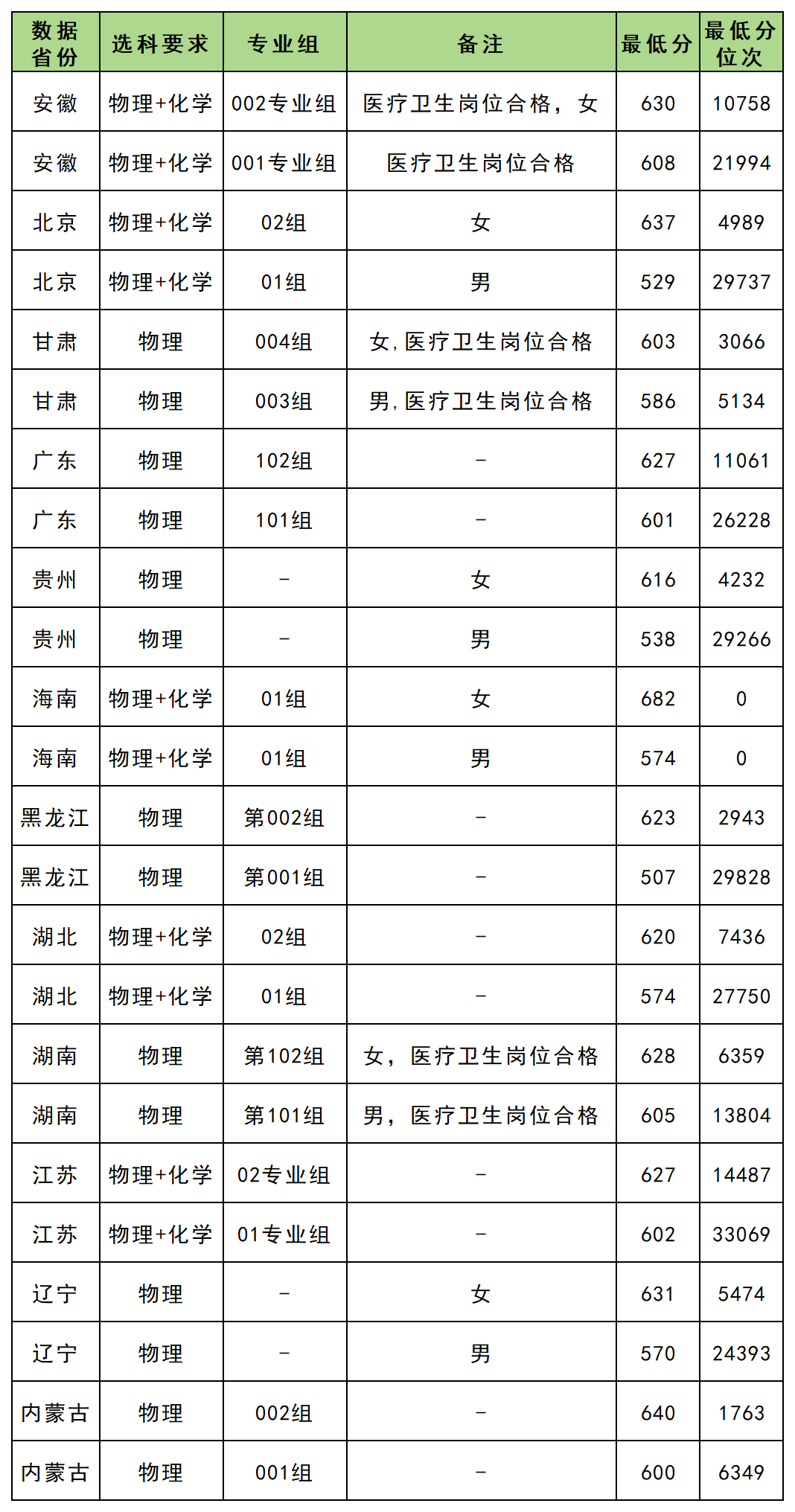 | 数据省份 | 选科要求 | 专业组 | 备注 | 最低分 | 最低分位次 |
|---|---|---|---|---|---|
| 安徽 | 物理+化学 | 002专业组 | 医疗卫生岗位合格，女 | 630 | 10758 |
| 安徽 | 物理+化学 | 001专业组 | 医疗卫生岗位合格 | 608 | 21994 |
| 北京 | 物理+化学 | 02组 | 女 | 637 | 4989 |
| 北京 | 物理+化学 | 01组 | 男 | 529 | 29737 |
| 甘肃 | 物理 | 004组 | 女,医疗卫生岗位合格 | 603 | 3066 |
| 甘肃 | 物理 | 003组 | 男,医疗卫生岗位合格 | 586 | 5134 |
| 广东 | 物理 | 102组 | - | 627 | 11061 |
| 广东 | 物理 | 101组 | - | 601 | 26228 |
| 贵州 | 物理 | - | 女 | 616 | 4232 |
| 贵州 | 物理 | - | 男 | 538 | 29266 |
| 海南 | 物理+化学 | 01组 | 女 | 682 | 0 |
| 海南 | 物理+化学 | 01组 | 男 | 574 | 0 |
| 黑龙江 | 物理 | 第002组 | - | 623 | 2943 |
| 黑龙江 | 物理 | 第001组 | - | 507 | 29828 |
| 湖北 | 物理+化学 | 02组 | - | 620 | 7436 |
| 湖北 | 物理+化学 | 01组 | - | 574 | 27750 |
| 湖南 | 物理 | 第102组 | 女，医疗卫生岗位合格 | 628 | 6359 |
| 湖南 | 物理 | 第101组 | 男，医疗卫生岗位合格 | 605 | 13804 |
| 江苏 | 物理+化学 | 02专业组 | - | 627 | 14487 |
| 江苏 | 物理+化学 | 01专业组 | - | 602 | 33069 |
| 辽宁 | 物理 | - | 女 | 631 | 5474 |
| 辽宁 | 物理 | - | 男 | 570 | 24393 |
| 内蒙古 | 物理 | 002组 | - | 640 | 1763 |
| 内蒙古 | 物理 | 001组 | - | 600 | 6349 |